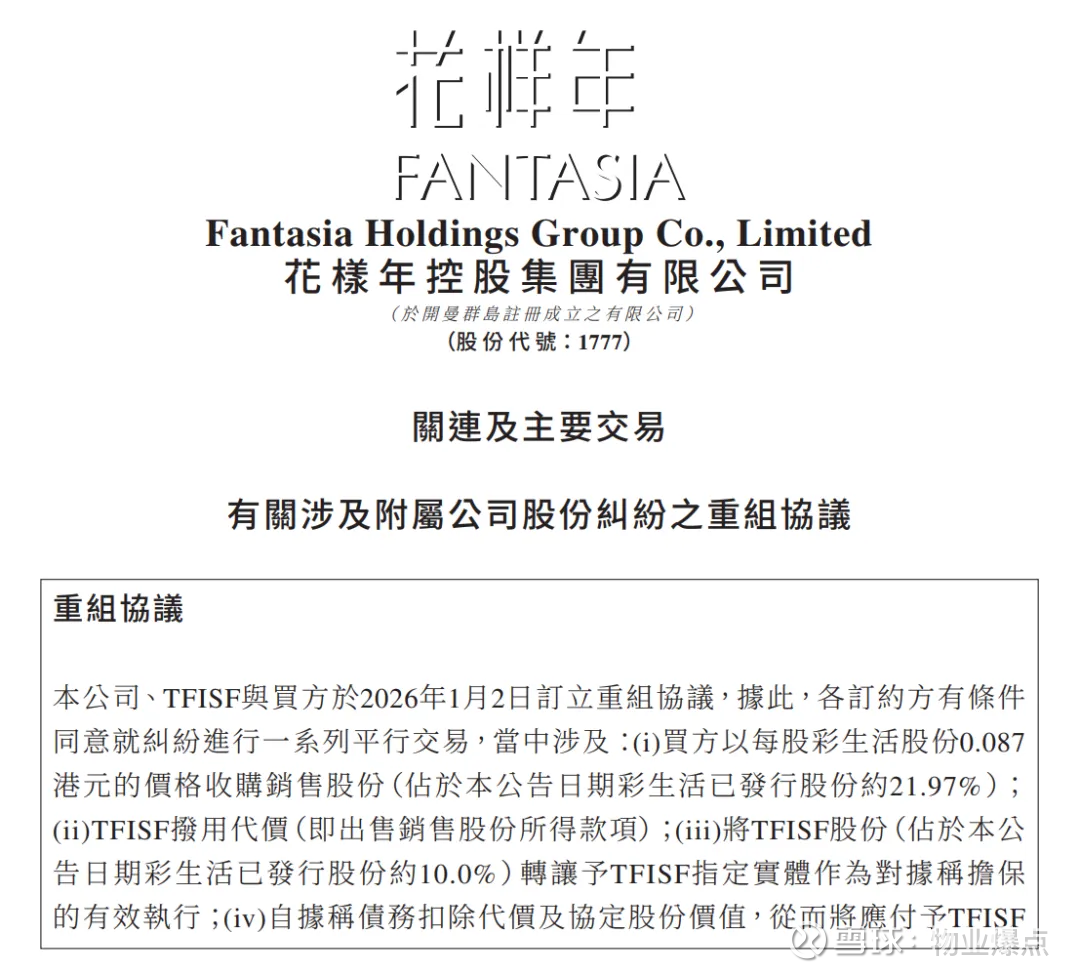 花样年
FANTASIA
Fantasia Holdings Group Co., Limited
花樣年控股集團有限公司
(於開曼群島註冊成立之有限公司)
(股份代號:1777)

關連及主要交易

有關涉及附屬公司股份糾紛之重組協議

重組協議

本公司、TFISF與買方於2026年1月2日訂立重組協議,據此,各訂約方有條件同意就糾紛進行一系列平行交易,當中涉及:(i)買方以每股彩生活股份0.087港元的價格收購銷售股份(佔於本公告日期彩生活已發行股份約21.97%);(ii)TFISF撥用代價(即出售銷售股份所得款項);(iii)將TFISF股份(佔於本公告日期彩生活已發行股份約10.0%)轉讓予TFISF指定實體作為對據稱擔保的有效執行;(iv)自據稱債務扣除代價及協定股份價值,從而將應付予TFISF

雪球:物业爆点